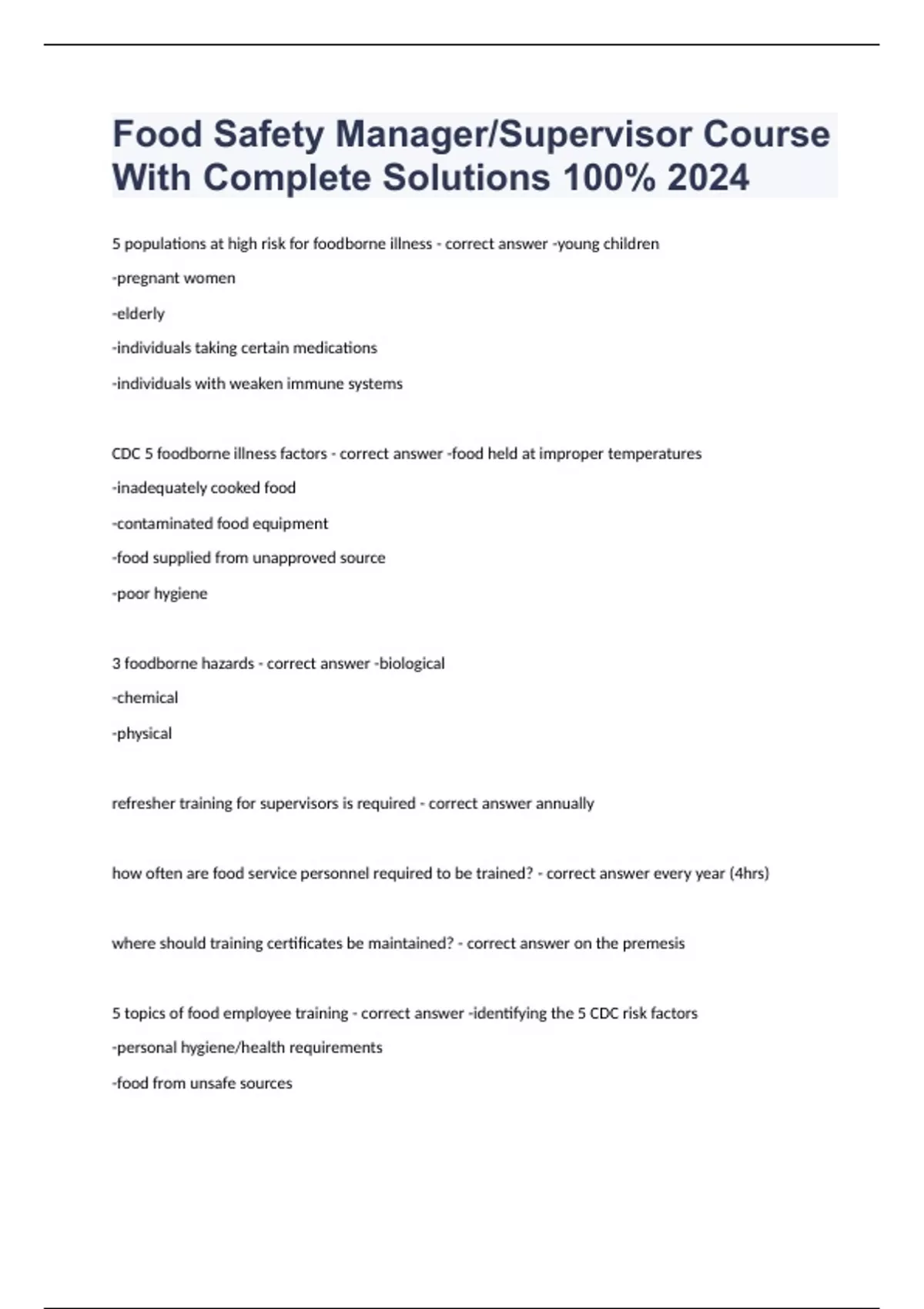 Food Safety Manager/Supervisor Course With Complete Solutions 100% 2024

5 populations at high risk for foodborne illness - correct answer -young children

-pregnant women

-elderly

-individuals taking certain medications

-individuals with weaken immune systems

CDC 5 foodborne illness factors - correct answer -food held at improper temperatures

-inadequately cooked food

-contaminated food equipment

-food supplied from unapproved source

-poor hygiene

3 foodborne hazards - correct answer -biological

-chemical

-physical

refresher training for supervisors is required - correct answer annually

how often are food service personnel required to be trained? - correct answer every year (4hrs)

where should training certificates be maintained? - correct answer on the premesis

5 topics of food employee training - correct answer -identifying the 5 CDC risk factors

-personal hygiene/health requirements

-food from unsafe sources